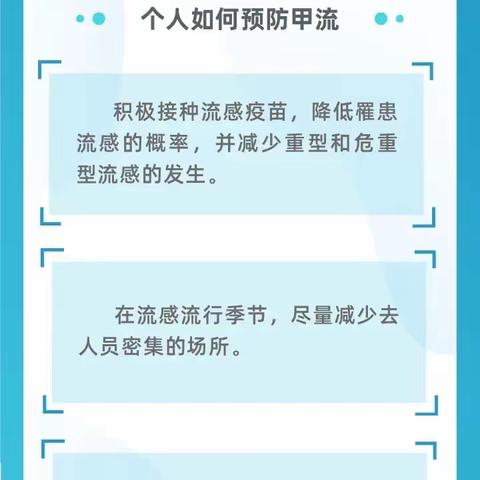 个人如何预防甲流

积极接种流感疫苗，降低罹患流感的概率，并减少重型和危重型流感的发生。

在流感流行季节，尽量减少去人员密集的场所。